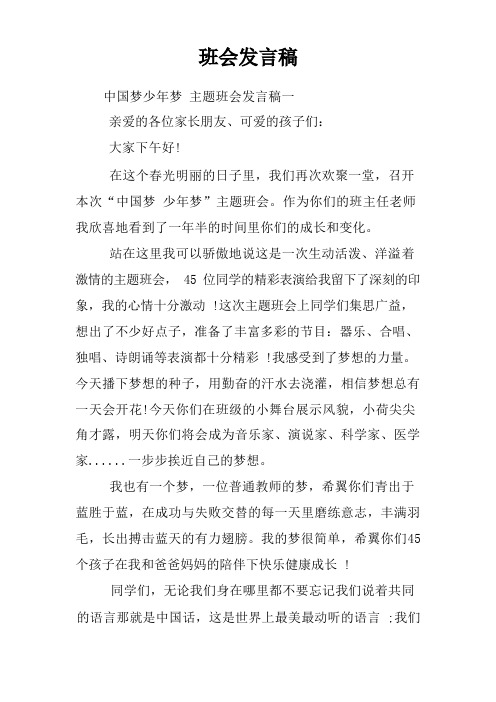 班会发言稿

中国梦少年梦 主题班会发言稿一

亲爱的各位家长朋友、可爱的孩子们：

大家下午好!

在这个春光明丽的日子里，我们再次欢聚一堂，召开本次“中国梦 少年梦”主题班会。作为你们的班主任老师我欣喜地看到了一年半的时间里你们的成长和变化。

站在这里我可以骄傲地说这是一次生动活泼、洋溢着激情的主题班会， 45 位同学的精彩表演给我留下了深刻的印象，我的心情十分激动 !这次主题班会上同学们集思广益，想出了不少好点子，准备了丰富多彩的节目：器乐、合唱、独唱、诗朗诵等表演都十分精彩 !我感受到了梦想的力量。今天播下梦想的种子，用勤奋的汗水去浇灌，相信梦想总有一天会开花!今天你们在班级的小舞台展示风貌，小荷尖尖角才露，明天你们将会成为音乐家、演说家、科学家、医学家......一步步挨近自己的梦想。

我也有一个梦，一位普通教师的梦，希翼你们青出于蓝胜于蓝，在成功与失败交替的每一天里磨练意志，丰满羽毛，长出搏击蓝天的有力翅膀。我的梦很简单，希翼你们45个孩子在我和爸爸妈妈的陪伴下快乐健康成长 !

同学们，无论我们身在哪里都不要忘记我们说着共同的语言那就是中国话，这是世界上最美最动听的语言 ;我们